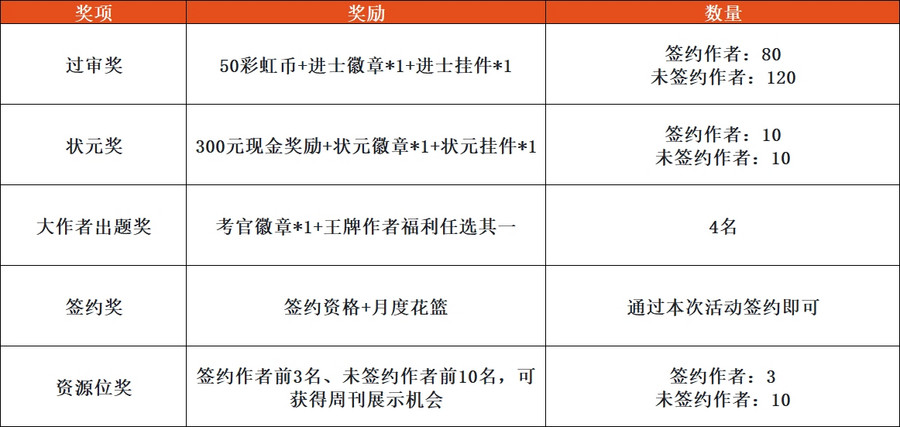 | 奖项 | 奖励 | 数量 |
|---|---|---|
| 过审奖 | 50彩虹币+进士徽章*1+进士挂件*1 | 签约作者：80 未签约作者：120 |
| 状元奖 | 300元现金奖励+状元徽章*1+状元挂件*1 | 签约作者：10 未签约作者：10 |
| 大作者出题奖 | 考官徽章*1+王牌作者福利任选其一 | 4名 |
| 签约奖 | 签约资格+月度花篮 | 通过本次活动签约即可 |
| 资源位奖 | 签约作者前3名、未签约作者前10名，可获得周刊展示机会 | 签约作者：3 未签约作者：10 |